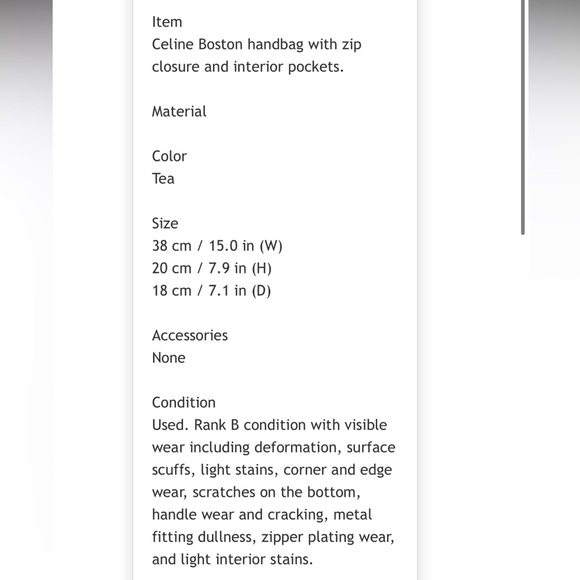 Item
Celine Boston handbag with zip closure and interior pockets.

Material

Color
Tea

Size
38 cm / 15.0 in (W)
20 cm / 7.9 in (H)
18 cm / 7.1 in (D)

Accessories
None

Condition
Used. Rank B condition with visible wear including deformation, surface scuffs, light stains, corner and edge wear, scratches on the bottom, handle wear and cracking, metal fitting dullness, zipper plating wear, and light interior stains.